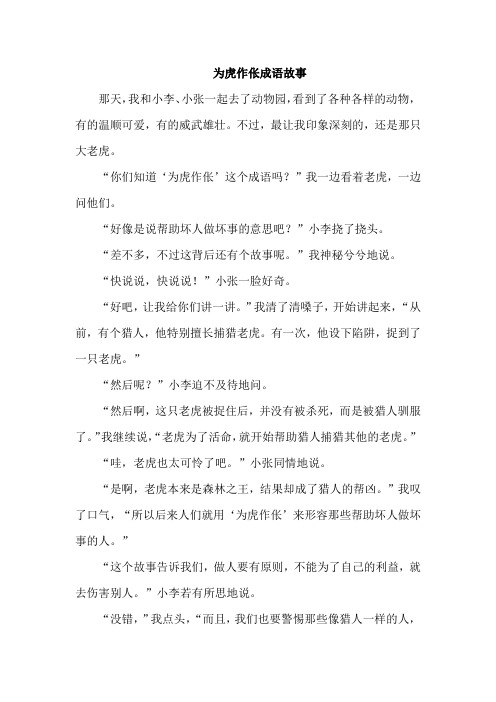 为虎作伥成语故事

那天，我和小李、小张一起去了动物园，看到了各种各样的动物，有的温顺可爱，有的威武雄壮。不过，最让我印象深刻的，还是那只大老虎。

“你们知道‘为虎作伥’这个成语吗？”我一边看着老虎，一边问他们。

“好像是说帮助坏人做坏事的意思吧？”小李挠了挠头。

“差不多，不过这背后还有个故事呢。”我神秘兮兮地说。

“快说说，快说说！”小张一脸好奇。

“好吧，让我给你们讲一讲。”我清了清嗓子，开始讲起来，“从前，有个猎人，他特别擅长捕猎老虎。有一次，他设下陷阱，捉到了一只老虎。”

“然后呢？”小李迫不及待地问。

“然后啊，这只老虎被捉住后，并没有被杀死，而是被猎人驯服了。”我继续说，“老虎为了活命，就开始帮助猎人捕猎其他的老虎。”

“哇，老虎也太可怜了吧。”小张同情地说。

“是啊，老虎本来是森林之王，结果却成了猎人的帮凶。”我叹了口气，“所以后来人们就用‘为虎作伥’来形容那些帮助坏人做坏事的人。”

“这个故事告诉我们，做人要有原则，不能为了自己的利益，就去伤害别人。”小李若有所思地说。

“没错，”我点头，“而且，我们也要警惕那些像猎人一样的人，